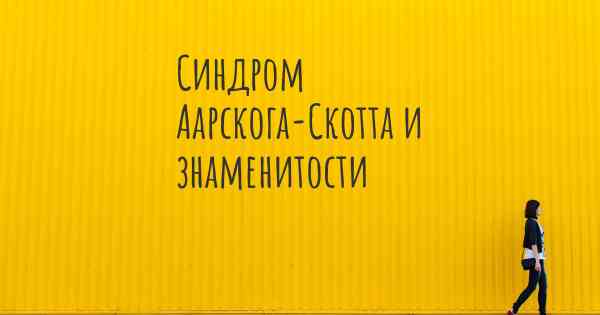 Синдром Аарскога-Скотта и знаменитости